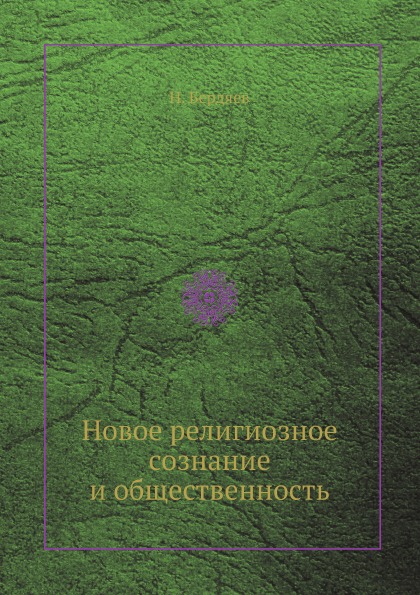 Н. Бердяев

Новое религиозное сознание и общественность